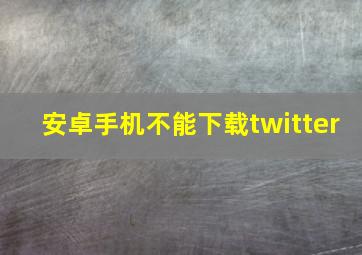 安卓手机不能下载twitter